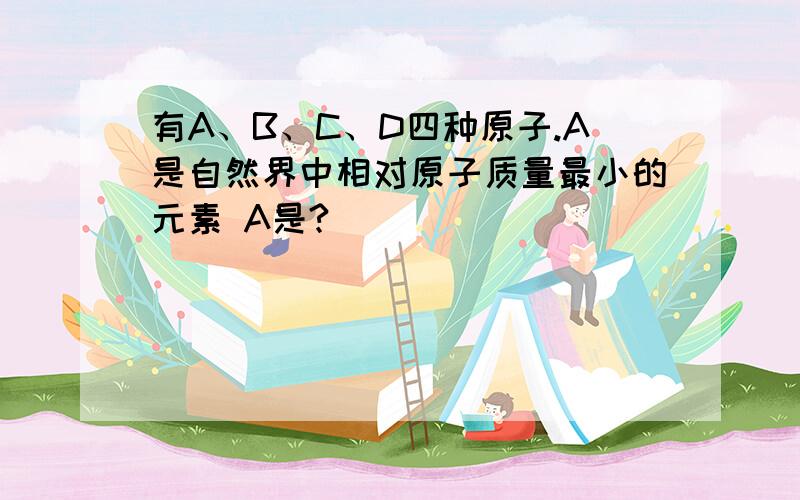 有A、B、C、D四种原子.A是自然界中相对原子质量最小的元素 A是?